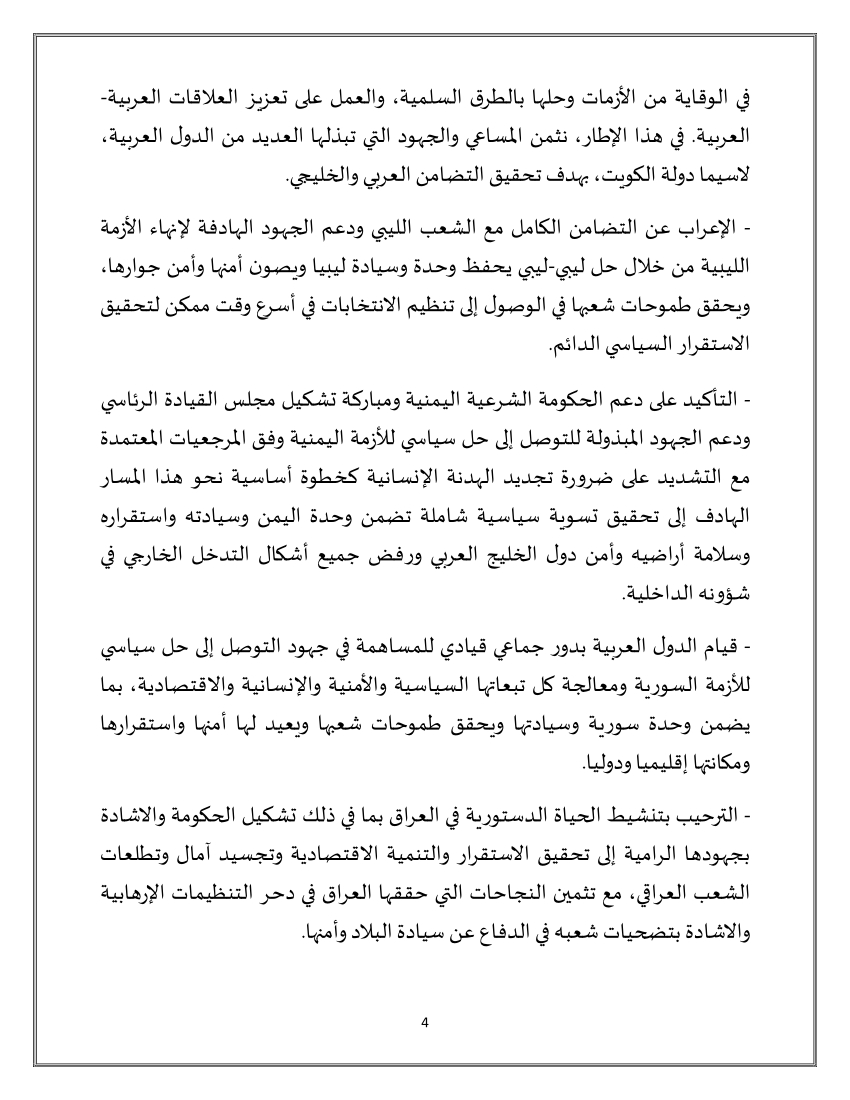 في الوقاية من الأزمات وحلها بالطرق السلمية، والعمل على تعزيز العلاقات العربية-العربية. في هذا الإطار، نثمن المساعي والجهود التي تبذلها العديد من الدول العربية، لاسيما دولة الكويت، بهدف تحقيق التضامن العربي والخليجي.

- الإعراب عن التضامن الكامل مع الشعب الليبي ودعم الجهود الهادفة لإنهاء الأزمة الليبية من خلال حل ليبي-ليبي يحفظ وحدة وسيادة ليبيا ويصون أمنها وأمن جوارها، ويحقق طموحات شعبها في الوصول إلى تنظيم الانتخابات في أسرع وقت ممكن لتحقيق الاستقرار السياسي الدائم.

- التأكيد على دعم الحكومة الشرعية اليمنية ومباركة تشكيل مجلس القيادة الرئاسي ودعم الجهود المبذولة للتوصل إلى حل سياسي للأزمة اليمنية وفق المرجعيات المعتمدة مع التشديد على ضرورة تجديد الهدنة الإنسانية كخطوة أساسية نحو هذا المسار الهادف إلى تحقيق تسوية سياسية شاملة تضمن وحدة اليمن وسيادته واستقراره وسلامة أراضيه وأمن دول الخليج العربي ورفض جميع أشكال التدخل الخارجي في شؤونه الداخلية.

- قيام الدول العربية بدور جماعي قيادي للمساهمة في جهود التوصل إلى حل سياسي للأزمة السورية ومعالجة كل تبعاتها السياسية والأمنية والإنسانية والاقتصادية، بما يضمن وحدة سورية وسيادتها ويحقق طموحات شعبها ويعيد لها أمنها واستقرارها ومكانتها إقليميا ودوليا.

- الترحيب بتنشيط الحياة الدستورية في العراق بما في ذلك تشكيل الحكومة والاشادة بجهودها الرامية إلى تحقيق الاستقرار والتنمية الاقتصادية وتجسيد آمال وتطلعات الشعب العراقي، مع تثمين النجاحات التي حققها العراق في دحر التنظيمات الإرهابية والاشادة بتضحيات شعبه في الدفاع عن سيادة البلاد وأمنها.

4